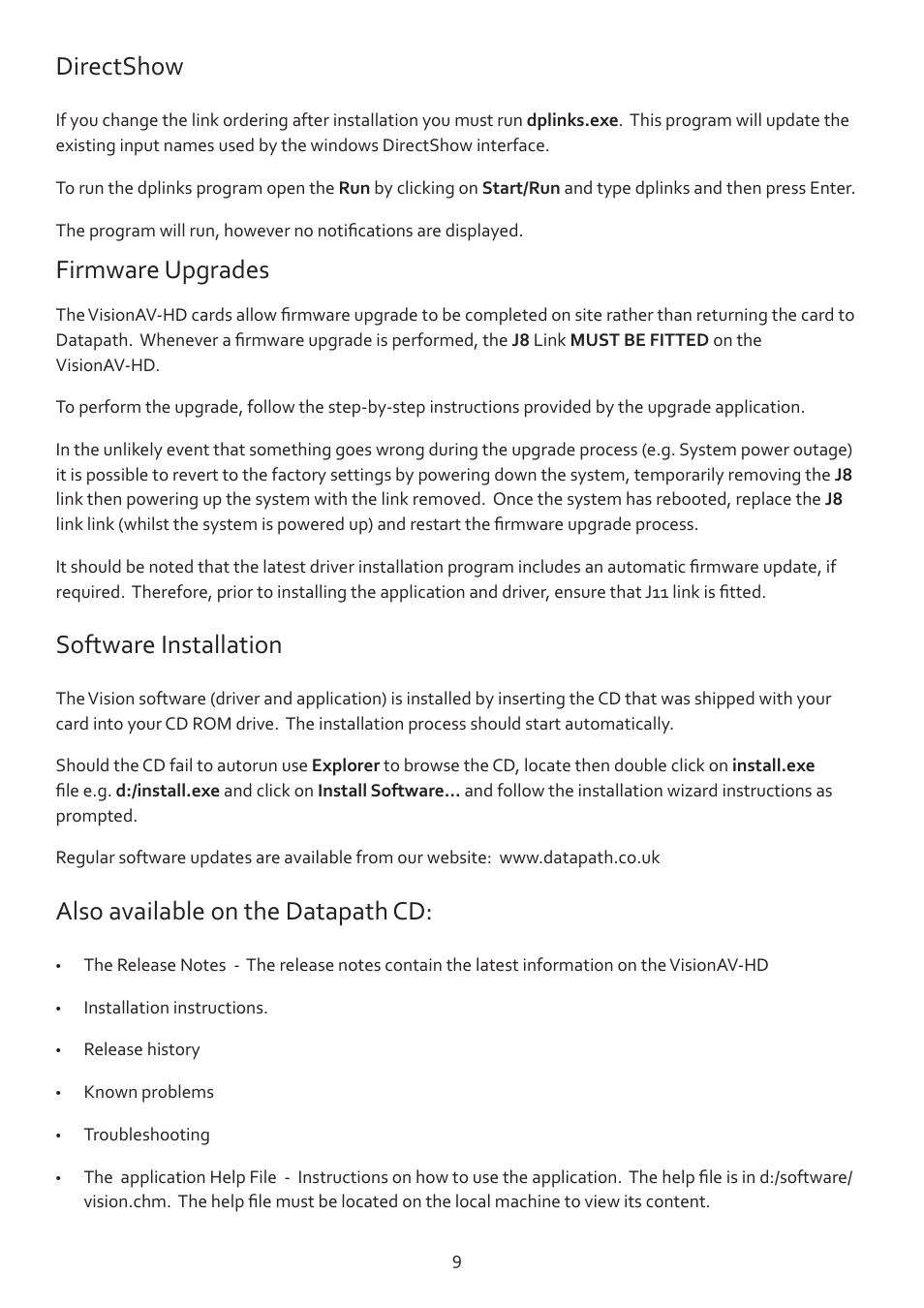 DirectShow

If you change the link ordering after installation you must run dplinks.exe. This program will update the existing input names used by the windows DirectShow interface.

To run the dplinks program open the Run by clicking on Start/Run and type dplinks and then press Enter.

The program will run, however no notifications are displayed.

Firmware Upgrades

The VisionAV-HD cards allow firmware upgrade to be completed on site rather than returning the card to Datapath. Whenever a firmware upgrade is performed, the J8 Link MUST BE FITTED on the VisionAV-HD.

To perform the upgrade, follow the step-by-step instructions provided by the upgrade application.

In the unlikely event that something goes wrong during the upgrade process (e.g. System power outage) it is possible to revert to the factory settings by powering down the system, temporarily removing the J8 link then powering up the system with the link removed. Once the system has rebooted, replace the J8 link link (whilst the system is powered up) and restart the firmware upgrade process.

It should be noted that the latest driver installation program includes an automatic firmware update, if required. Therefore, prior to installing the application and driver, ensure that J11 link is fitted.

Software Installation

The Vision software (driver and application) is installed by inserting the CD that was shipped with your card into your CD ROM drive. The installation process should start automatically.

Should the CD fail to autorun use Explorer to browse the CD, locate then double click on install.exe file e.g. d:/install.exe and click on Install Software... and follow the installation wizard instructions as prompted.

Regular software updates are available from our website: www.datapath.co.uk

Also available on the Datapath CD:

• The Release Notes - The release notes contain the latest information on the VisionAV-HD

• Installation instructions.

• Release history

• Known problems

• Troubleshooting

• The application Help File - Instructions on how to use the application. The help file is in d:/software/vision.chm. The help file must be located on the local machine to view its content.

9